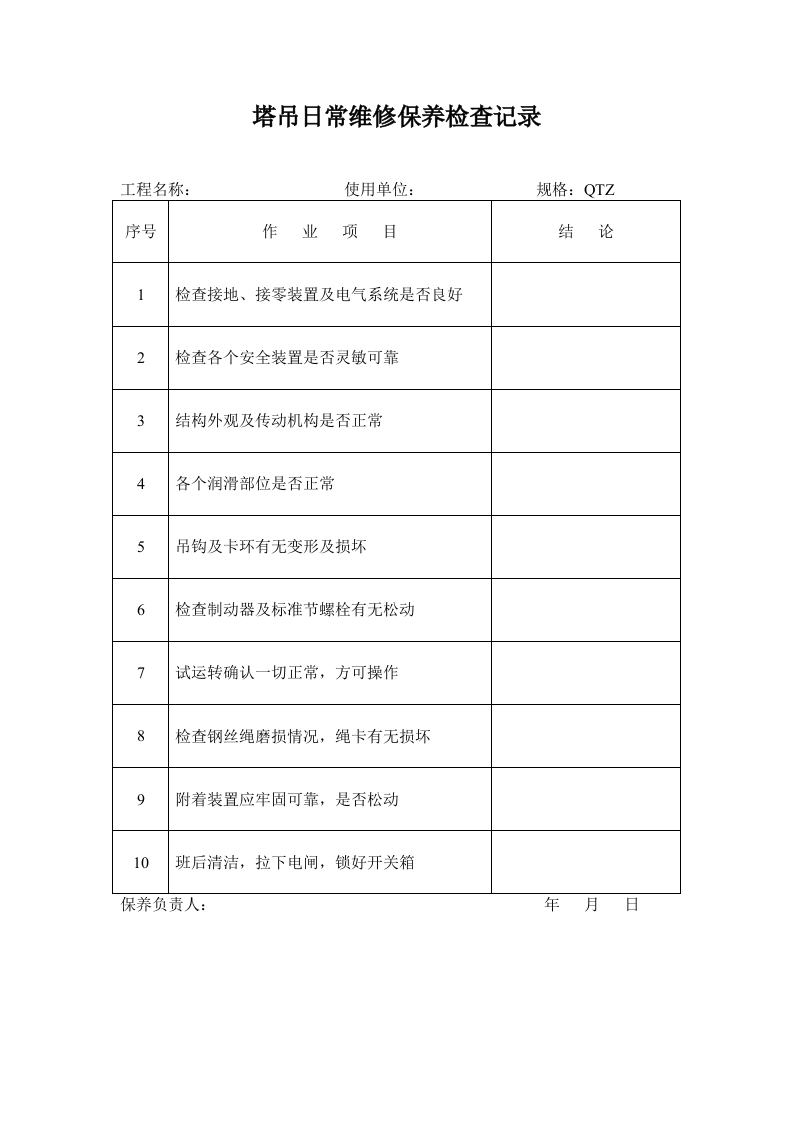 塔吊日常维修保养检查记录

工程名称：　　使用单位：　　规格：QTZ

| 序号 | 作　业　项　目 | 结　论 |
|---|---|---|
| 1 | 检查接地、接零装置及电气系统是否良好 | |
| 2 | 检查各个安全装置是否灵敏可靠 | |
| 3 | 结构外观及传动机构是否正常 | |
| 4 | 各个润滑部位是否正常 | |
| 5 | 吊钩及卡环有无变形及损坏 | |
| 6 | 检查制动器及标准节螺栓有无松动 | |
| 7 | 试运转确认一切正常，方可操作 | |
| 8 | 检查钢丝绳磨损情况，绳卡有无损坏 | |
| 9 | 附着装置应牢固可靠，是否松动 | |
| 10 | 班后清洁，拉下电闸，锁好开关箱 | |

保养负责人：　　年　月　日